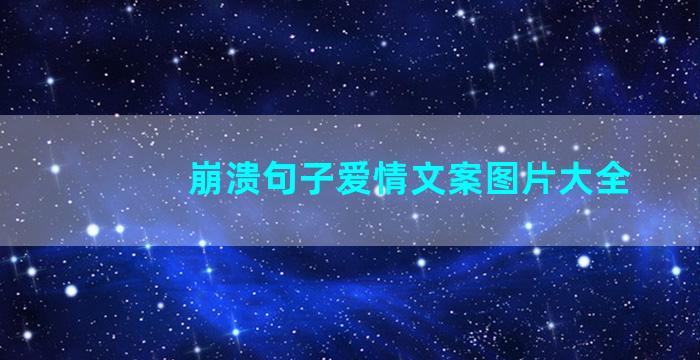 崩溃句子爱情文案图片大全